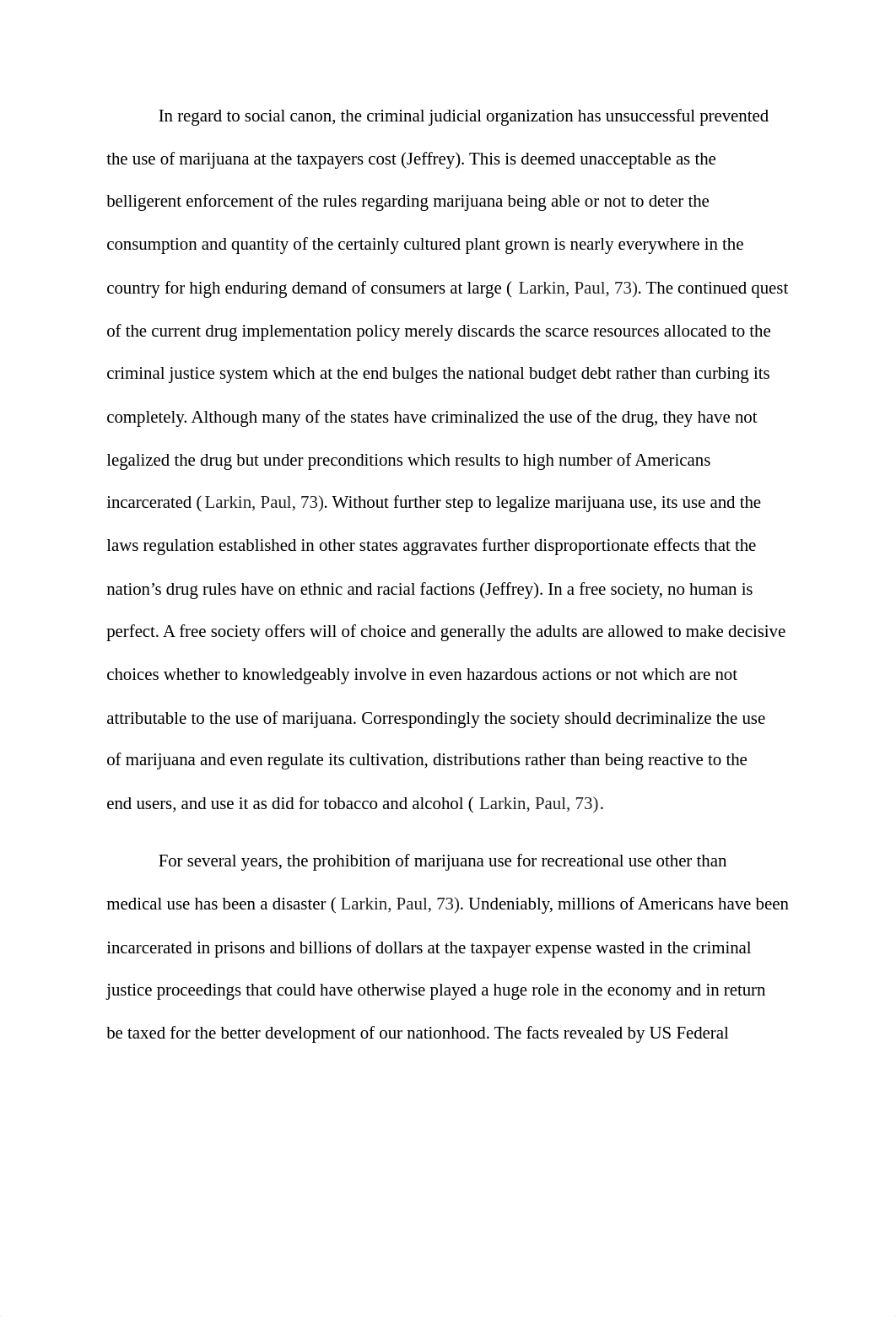 In regard to social canon, the criminal judicial organization has unsuccessful prevented the use of marijuana at the taxpayers cost (Jeffrey). This is deemed unacceptable as the belligerent enforcement of the rules regarding marijuana being able or not to deter the consumption and quantity of the certainly cultured plant grown is nearly everywhere in the country for high enduring demand of consumers at large ( Larkin, Paul, 73). The continued quest of the current drug implementation policy merely discards the scarce resources allocated to the criminal justice system which at the end bulges the national budget debt rather than curbing its completely. Although many of the states have criminalized the use of the drug, they have not legalized the drug but under preconditions which results to high number of Americans incarcerated (Larkin, Paul, 73). Without further step to legalize marijuana use, its use and the laws regulation established in other states aggravates further disproportionate effects that the nation’s drug rules have on ethnic and racial factions (Jeffrey). In a free society, no human is perfect. A free society offers will of choice and generally the adults are allowed to make decisive choices whether to knowledgeably involve in even hazardous actions or not which are not attributable to the use of marijuana. Correspondingly the society should decriminalize the use of marijuana and even regulate its cultivation, distributions rather than being reactive to the end users, and use it as did for tobacco and alcohol ( Larkin, Paul, 73).

For several years, the prohibition of marijuana use for recreational use other than medical use has been a disaster ( Larkin, Paul, 73). Undeniably, millions of Americans have been incarcerated in prisons and billions of dollars at the taxpayer expense wasted in the criminal justice proceedings that could have otherwise played a huge role in the economy and in return be taxed for the better development of our nationhood. The facts revealed by US Federal